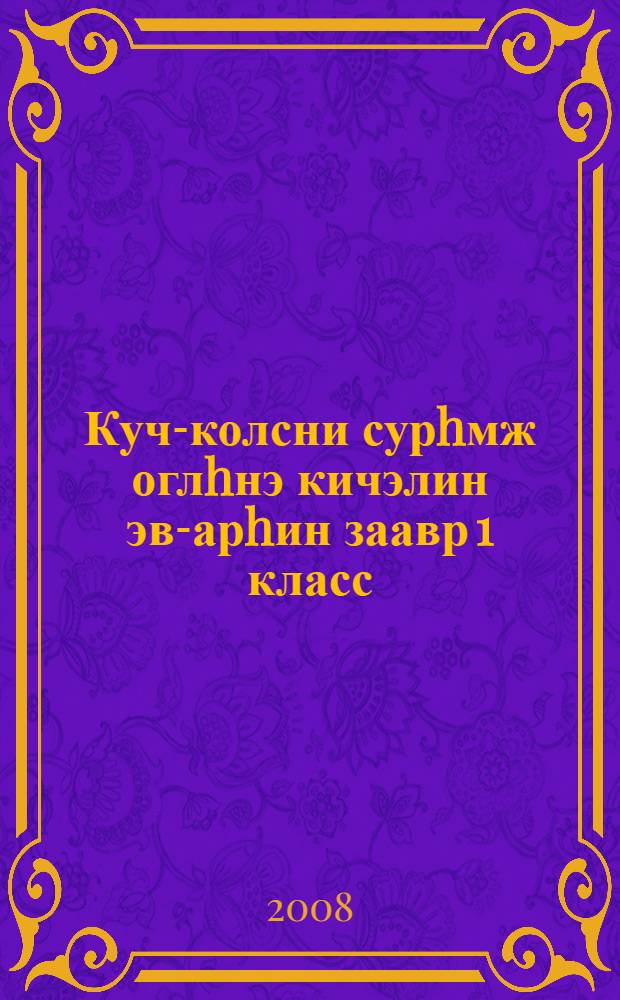 Куч-колсни сурһмж оглһнэ кичэлин эв-арһин заавр 1 класс

2008